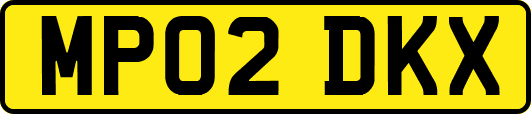 MP02 DKX